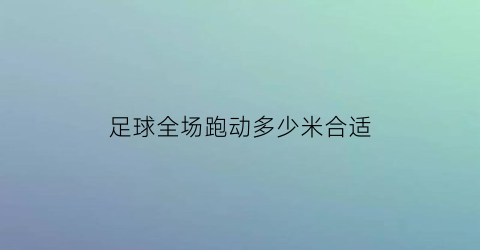 足球全场跑动多少米合适